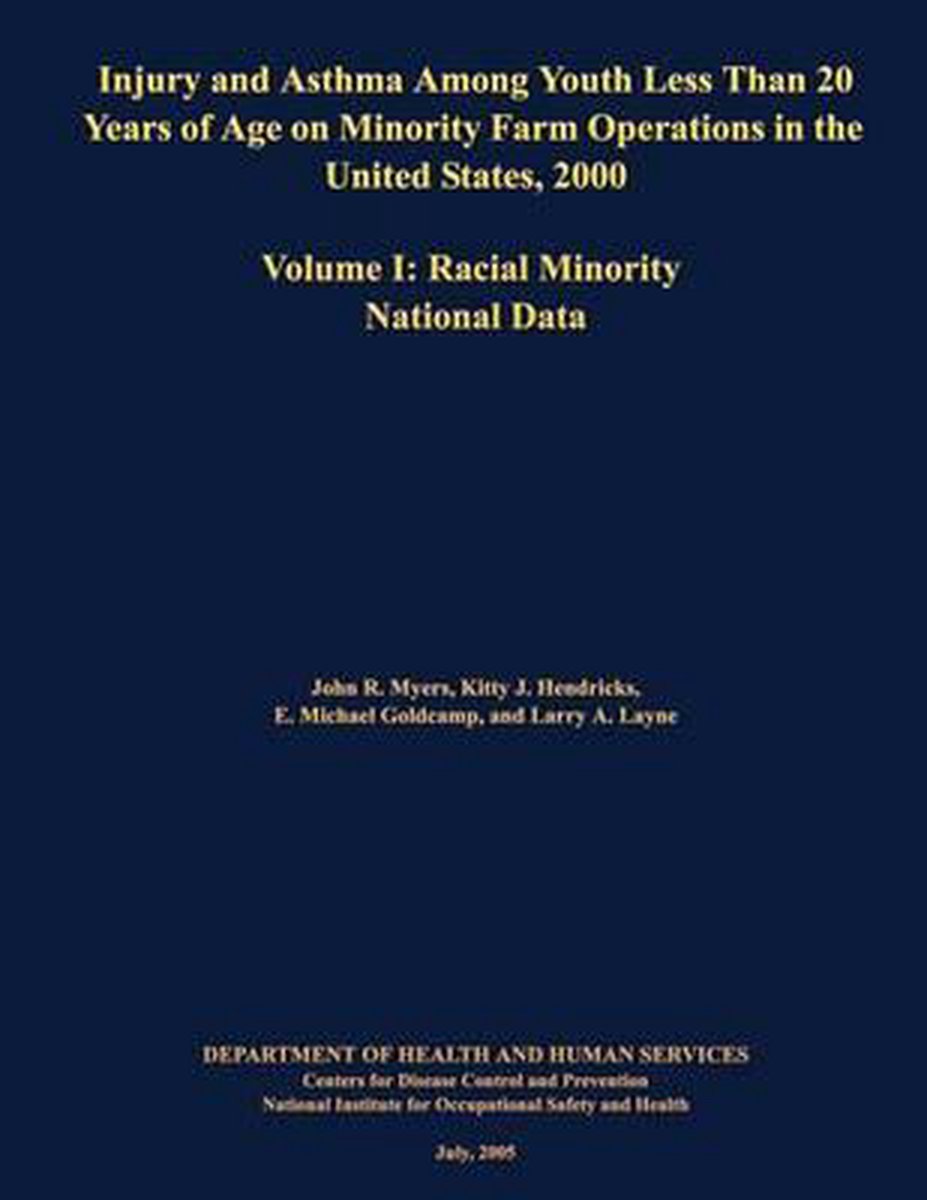 Injury and Asthma Among Youth Less Than 20 Years of Age on Minority Farm Operations in the United States, 2000

Volume I: Racial Minority
National Data

John R. Myers, Kitty J. Hendricks,
E. Michael Goldcamp, and Larry A. Layne

DEPARTMENT OF HEALTH AND HUMAN SERVICES
Centers for Disease Control and Prevention
National Institute for Occupational Safety and Health

July, 2005